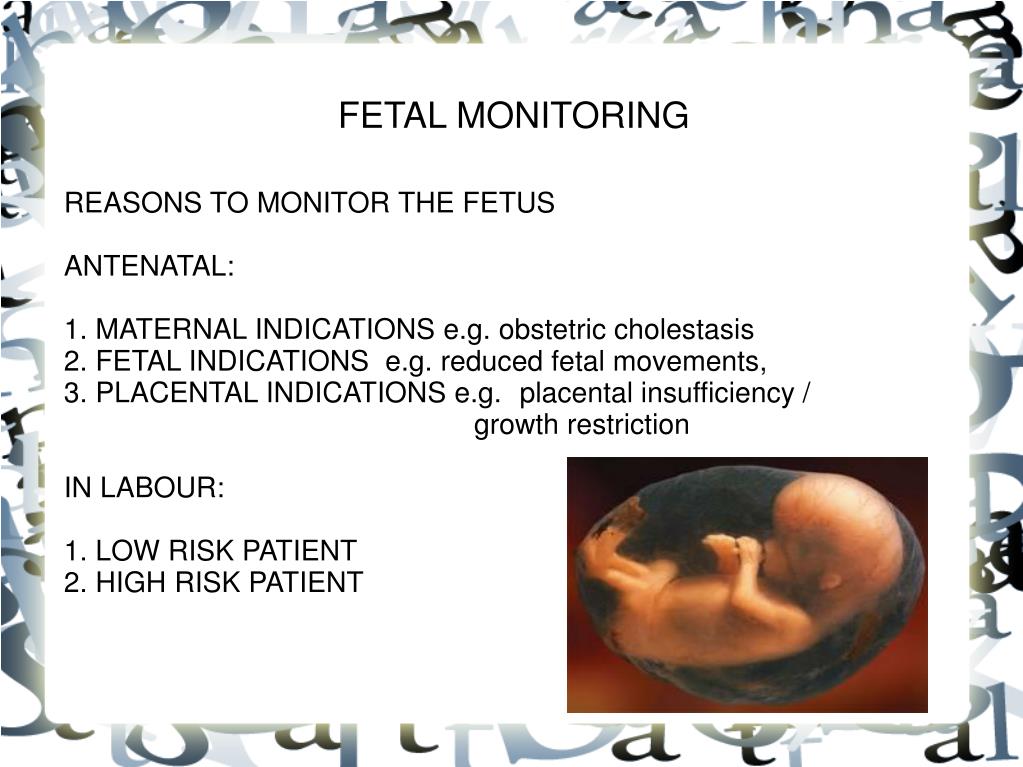 FETAL MONITORING

REASONS TO MONITOR THE FETUS

ANTENATAL:

1. MATERNAL INDICATIONS e.g. obstetric cholestasis
2. FETAL INDICATIONS e.g. reduced fetal movements,
3. PLACENTAL INDICATIONS e.g. placental insufficiency / growth restriction

IN LABOUR:

1. LOW RISK PATIENT
2. HIGH RISK PATIENT